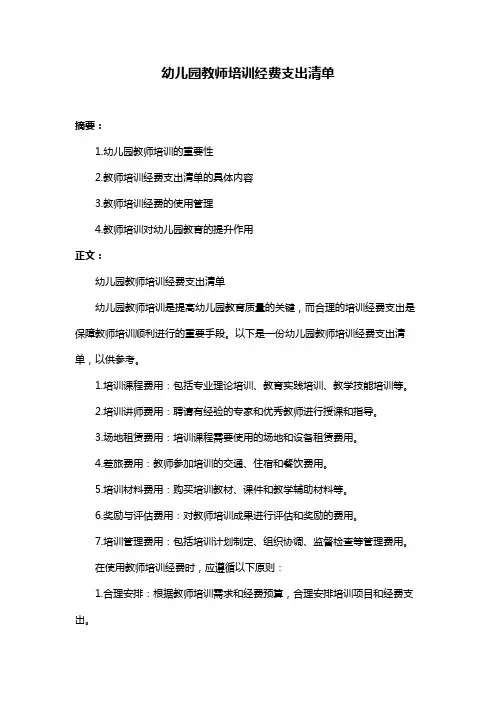 幼儿园教师培训经费支出清单

摘要：

1.幼儿园教师培训的重要性

2.教师培训经费支出清单的具体内容

3.教师培训经费的使用管理

4.教师培训对幼儿园教育的提升作用

正文：

幼儿园教师培训经费支出清单

幼儿园教师培训是提高幼儿园教育质量的关键，而合理的培训经费支出是保障教师培训顺利进行的重要手段。以下是一份幼儿园教师培训经费支出清单，以供参考。

1.培训课程费用：包括专业理论培训、教育实践培训、教学技能培训等。

2.培训讲师费用：聘请有经验的专家和优秀教师进行授课和指导。

3.场地租赁费用：培训课程需要使用的场地和设备租赁费用。

4.差旅费用：教师参加培训的交通、住宿和餐饮费用。

5.培训材料费用：购买培训教材、课件和教学辅助材料等。

6.奖励与评估费用：对教师培训成果进行评估和奖励的费用。

7.培训管理费用：包括培训计划制定、组织协调、监督检查等管理费用。

在使用教师培训经费时，应遵循以下原则：

1.合理安排：根据教师培训需求和经费预算，合理安排培训项目和经费支出。